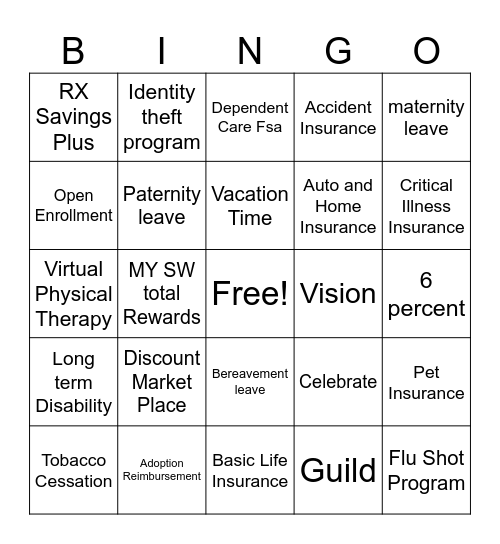 | B | I | N | G | O |
|---|---|---|---|---|
| RX Savings Plus | Identity theft program | Dependent Care Fsa | Accident Insurance | maternity leave |
| Open Enrollment | Paternity leave | Vacation Time | Auto and Home Insurance | Critical Illness Insurance |
| Virtual Physical Therapy | MY SW total Rewards | Free! | Vision | 6 percent |
| Long term Disability | Discount Market Place | Bereavement leave | Celebrate | Pet Insurance |
| Tobacco Cessation | Adoption Reimbursement | Basic Life Insurance | Guild | Flu Shot Program |